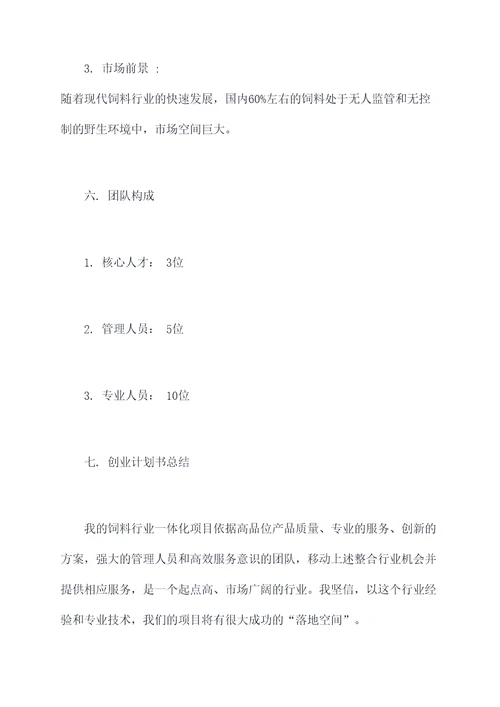 3. 市场前景 ：

随着现代饲料行业的快速发展，国内60%左右的饲料处于无人监管和无控制的野生环境中，市场空间巨大。

六. 团队构成

1. 核心人才： 3位

2. 管理人员： 5位

3. 专业人员： 10位

七. 创业计划书总结

我的饲料行业一体化项目依据高品位产品质量、专业的服务、创新的方案，强大的管理人员和高效服务意识的团队，移动上述整合行业机会并提供相应服务，是一个起点高、市场广阔的行业。我坚信，以这个行业经验和专业技术，我们的项目将有很大成功的“落地空间”。